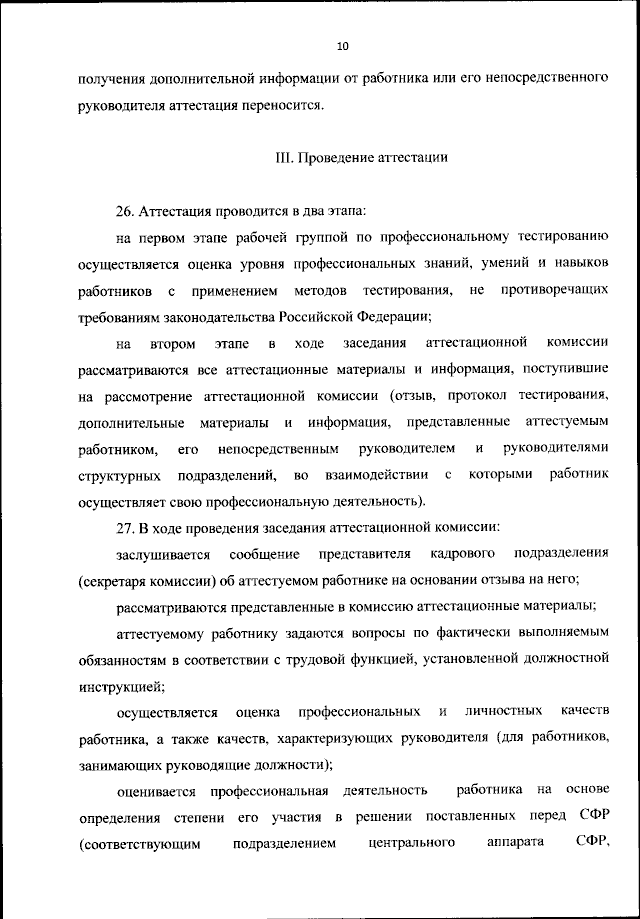 10

получения дополнительной информации от работника или его непосредственного руководителя аттестация переносится.

III. Проведение аттестации

26. Аттестация проводится в два этапа:

на первом этапе рабочей группой по профессиональному тестированию осуществляется оценка уровня профессиональных знаний, умений и навыков работников с применением методов тестирования, не противоречащих требованиям законодательства Российской Федерации;

на втором этапе в ходе заседания аттестационной комиссии рассматриваются все аттестационные материалы и информация, поступившие на рассмотрение аттестационной комиссии (отзыв, протокол тестирования, дополнительные материалы и информация, представленные аттестуемым работником, его непосредственным руководителем и руководителями структурных подразделений, во взаимодействии с которыми работник осуществляет свою профессиональную деятельность).

27. В ходе проведения заседания аттестационной комиссии:

заслушивается сообщение представителя кадрового подразделения (секретаря комиссии) об аттестуемом работнике на основании отзыва на него;

рассматриваются представленные в комиссию аттестационные материалы;

аттестуемому работнику задаются вопросы по фактически выполняемым обязанностям в соответствии с трудовой функцией, установленной должностной инструкцией;

осуществляется оценка профессиональных и личностных качеств работника, а также качеств, характеризующих руководителя (для работников, занимающих руководящие должности);

оценивается профессиональная деятельность работника на основе определения степени его участия в решении поставленных перед СФР (соответствующим подразделением центрального аппарата СФР,